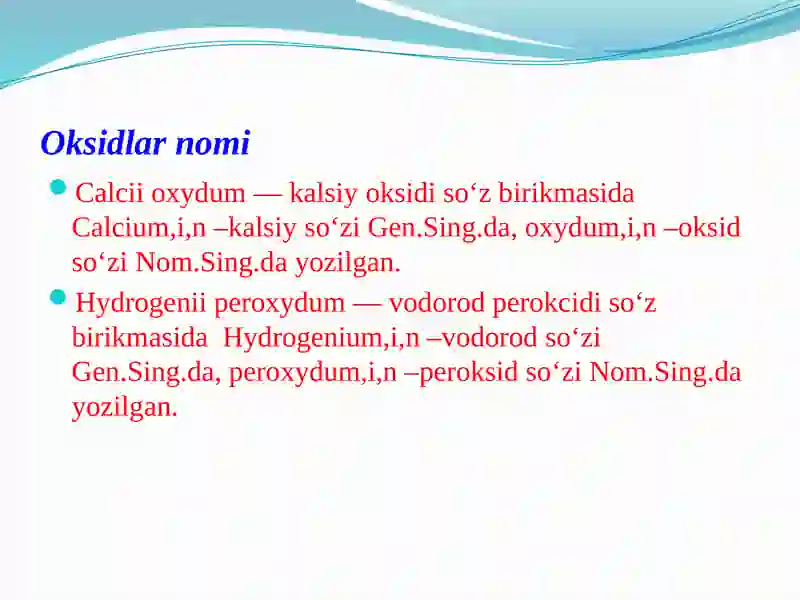 Oksidlar nomi

Calcii oxydum — kalsiy oksidi so‘z birikmasida Calcium,i,n –kalsiy so‘zi Gen.Sing.da, oxydum,i,n –oksid so‘zi Nom.Sing.da yozilgan.

Hydrogenii peroxydum — vodorod perokcidi so‘z birikmasida Hydrogenium,i,n –vodorod so‘zi Gen.Sing.da, peroxydum,i,n –peroksid so‘zi Nom.Sing.da yozilgan.